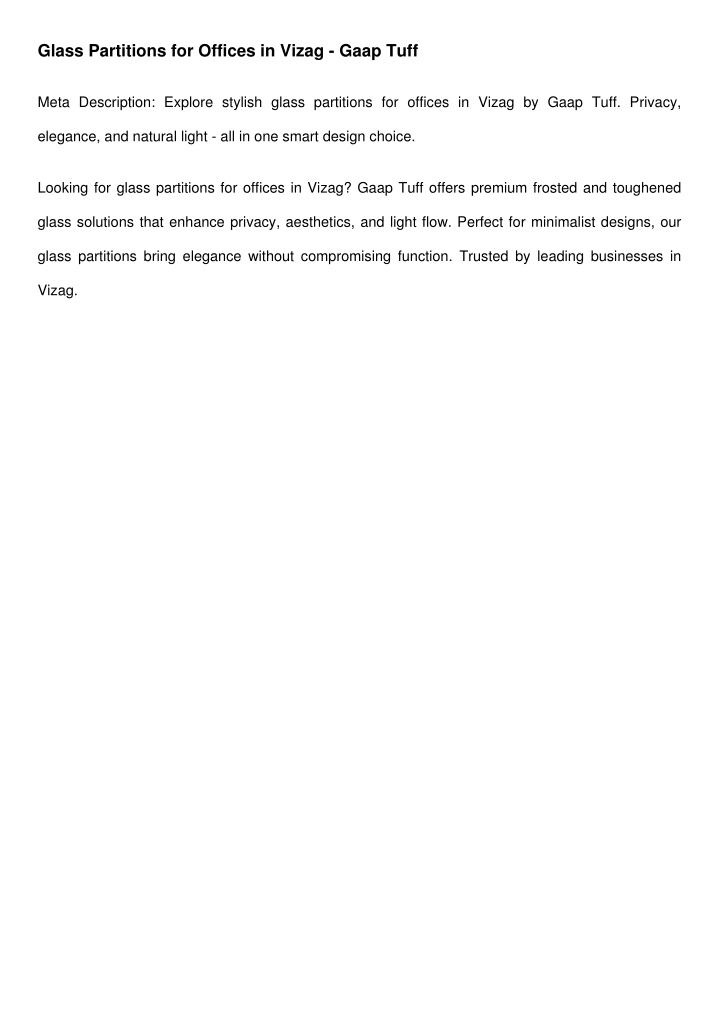 Glass Partitions for Offices in Vizag - Gaap Tuff

Meta Description: Explore stylish glass partitions for offices in Vizag by Gaap Tuff. Privacy, elegance, and natural light - all in one smart design choice.

Looking for glass partitions for offices in Vizag? Gaap Tuff offers premium frosted and toughened glass solutions that enhance privacy, aesthetics, and light flow. Perfect for minimalist designs, our glass partitions bring elegance without compromising function. Trusted by leading businesses in Vizag.